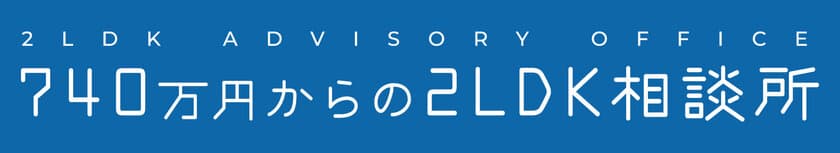 2LDK ADVISORY OFFICE
740万円からの2LDK相談所